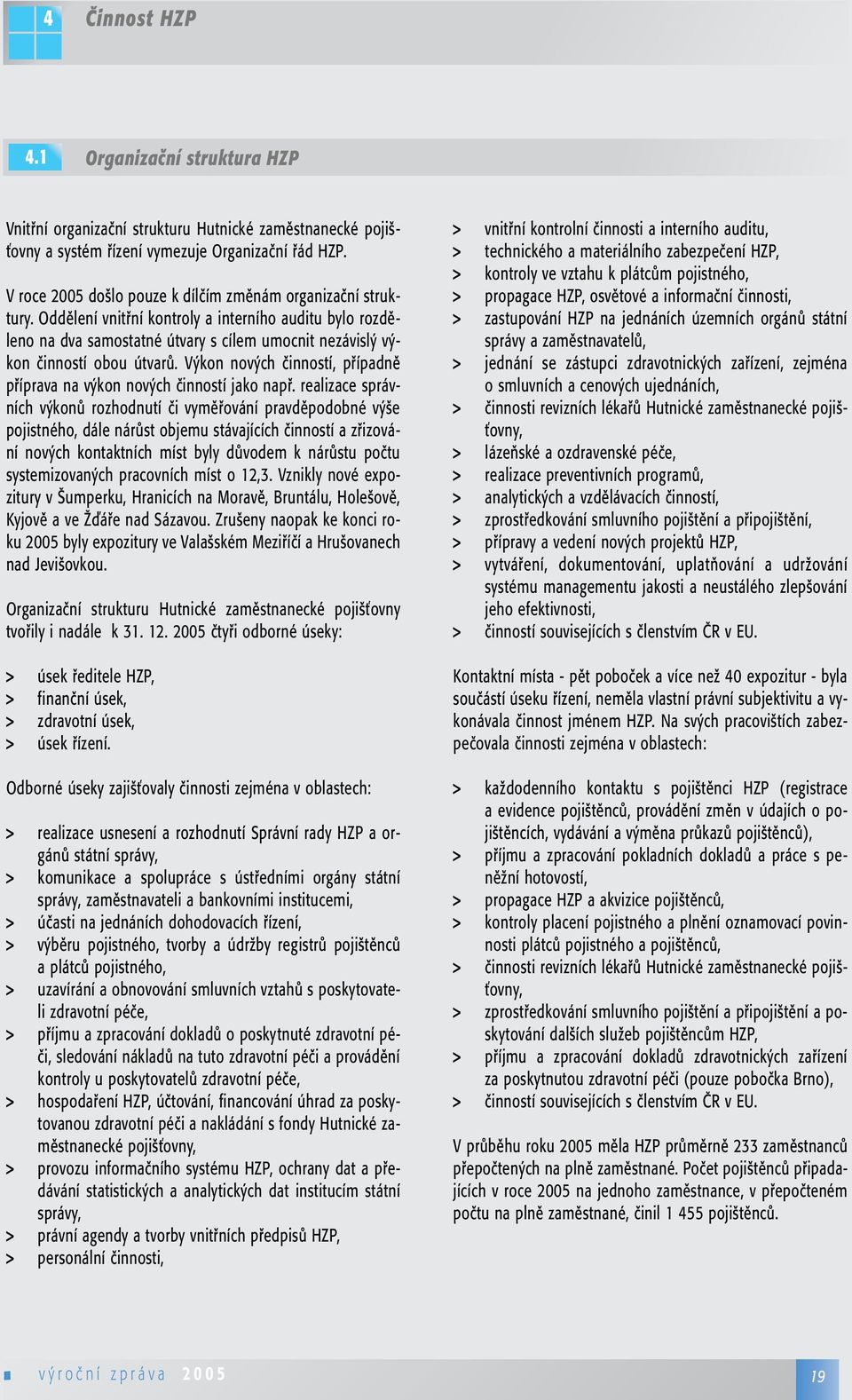 4 Činnost HZP

4.1 Organizační struktura HZP

Vnitřní organizační strukturu Hutnické zaměstnanecké pojišťovny a systém řízení vymezuje Organizační řád HZP.

V roce 2005 došlo pouze k dílčím změnám organizační struktury. Oddělení vnitřní kontroly a interního auditu bylo rozděleno na dva samostatné útvary s cílem umocnit nezávislý výkon činností obou útvarů. Výkon nových činností, případně příprava na výkon nových činností jako např. realizace správních výkonů rozhodnutí či vyměřování pravděpodobné výše pojistného, dále nárůst objemu stávajících činností a zřizování nových kontaktních míst byly důvodem k nárůstu počtu systemizovaných pracovních míst o 12,3. Vznikly nové expozitury v Šumperku, Hranicích na Moravě, Bruntálu, Holešově, Kyjově a ve Žďáře nad Sázavou. Zrušeny naopak ke konci roku 2005 byly expozitury ve Valašském Meziříčí a Hrušovanech nad Jevišovkou.

Organizační strukturu Hutnické zaměstnanecké pojišťovny tvořily i nadále k 31. 12. 2005 čtyři odborné úseky:

> úsek ředitele HZP,
> finanční úsek,
> zdravotní úsek,
> úsek řízení.

Odborné úseky zajišťovaly činnosti zejména v oblastech:

> realizace usnesení a rozhodnutí Správní rady HZP a orgánů státní správy,
> komunikace a spolupráce s ústředními orgány státní správy, zaměstnavateli a bankovními institucemi,
> účasti na jednáních dohodovacích řízení,
> výběru pojistného, tvorby a údržby registrů pojištěnců a plátců pojistného,
> uzavírání a obnovování smluvních vztahů s poskytovateli zdravotní péče,
> příjmu a zpracování dokladů o poskytnuté zdravotní péči, sledování nákladů na tuto zdravotní péči a provádění kontroly u poskytovatelů zdravotní péče,
> hospodaření HZP, účtování, financování úhrad za poskytovanou zdravotní péči a nakládání s fondy Hutnické zaměstnanecké pojišťovny,
> provozu informačního systému HZP, ochrany dat a předávání statistických a analytických dat institucím státní správy,
> právní agendy a tvorby vnitřních předpisů HZP,
> personální činnosti,
> vnitřní kontrolní činnosti a interního auditu,
> technického a materiálního zabezpečení HZP,
> kontroly ve vztahu k plátcům pojistného,
> propagace HZP, osvětové a informační činnosti,
> zastupování HZP na jednáních územních orgánů státní správy a zaměstnavatelů,
> jednání se zástupci zdravotnických zařízení, zejména o smluvních a cenových ujednáních,
> činnosti revizních lékařů Hutnické zaměstnanecké pojišťovny,
> lázeňské a ozdravenské péče,
> realizace preventivních programů,
> analytických a vzdělávacích činností,
> zprostředkování smluvního pojištění a připojištění,
> přípravy a vedení nových projektů HZP,
> vytváření, dokumentování, uplatňování a udržování systému managementu jakosti a neustálého zlepšování jeho efektivnosti,
> činností souvisejících s členstvím ČR v EU.

Kontaktní místa - pět poboček a více než 40 expozitur - byla součástí úseku řízení, neměla vlastní právní subjektivitu a vykonávala činnost jménem HZP. Na svých pracovištích zabezpečovala činnosti zejména v oblastech:

> každodenního kontaktu s pojištěnci HZP (registrace a evidence pojištěnců, provádění změn v údajích o pojištěncích, vydávání a výměna průkazů pojištěnců),
> příjmu a zpracování pokladních dokladů a práce s peněžní hotovostí,
> propagace HZP a akvizice pojištěnců,
> kontroly placení pojistného a plnění oznamovací povinnosti plátců pojistného a pojištěnců,
> činnosti revizních lékařů Hutnické zaměstnanecké pojišťovny,
> zprostředkování smluvního pojištění a připojištění a poskytování dalších služeb pojištěncům HZP,
> příjmu a zpracování dokladů zdravotnických zařízení za poskytnutou zdravotní péči (pouze pobočka Brno),
> činností souvisejících s členstvím ČR v EU.

V průběhu roku 2005 měla HZP průměrně 233 zaměstnanců přepočtených na plně zaměstnané. Počet pojištěnců připadajících v roce 2005 na jednoho zaměstnance, v přepočteném počtu na plně zaměstnané, činil 1 455 pojištěnců.

výroční zpráva 2005 19